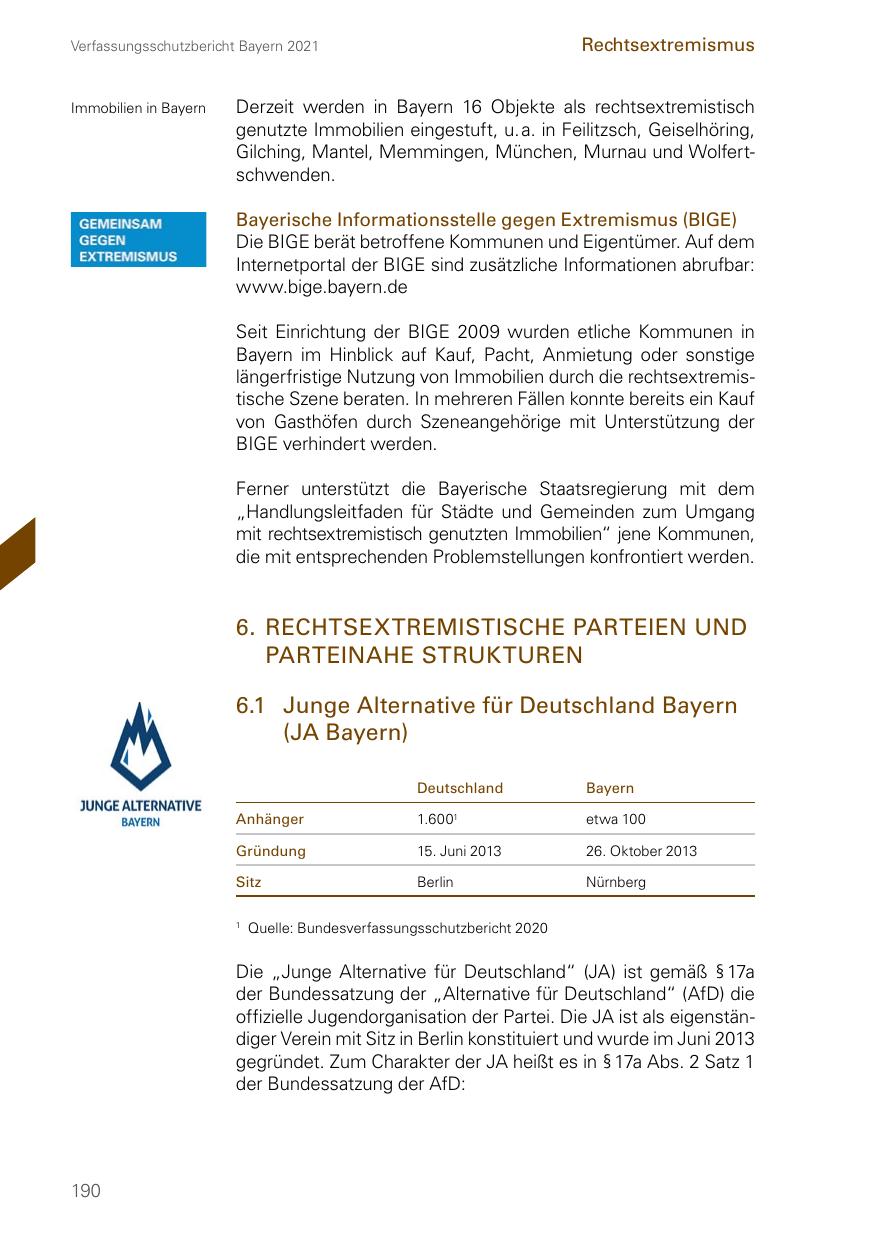 Verfassungsschutzbericht Bayern 2021

Rechtsextremismus

Immobilien in Bayern

Derzeit werden in Bayern 16 Objekte als rechtsextremistisch genutzte Immobilien eingestuft, u.a. in Feilitzsch, Geiselhöring, Gilching, Mantel, Memmingen, München, Murnau und Wolfertschwenden.

GEMEINSAM GEGEN EXTREMISMUS

Bayerische Informationsstelle gegen Extremismus (BIGE)
Die BIGE berät betroffene Kommunen und Eigentümer. Auf dem Internetportal der BIGE sind zusätzliche Informationen abrufbar: www.bige.bayern.de

Seit Einrichtung der BIGE 2009 wurden etliche Kommunen in Bayern im Hinblick auf Kauf, Pacht, Anmietung oder sonstige längerfristige Nutzung von Immobilien durch die rechtsextremistische Szene beraten. In mehreren Fällen konnte bereits ein Kauf von Gasthöfen durch Szeneangehörige mit Unterstützung der BIGE verhindert werden.

Ferner unterstützt die Bayerische Staatsregierung mit dem „Handlungsleitfaden für Städte und Gemeinden zum Umgang mit rechtsextremistisch genutzten Immobilien“ jene Kommunen, die mit entsprechenden Problemstellungen konfrontiert werden.

6. RECHTSEXTREMISTISCHE PARTEIEN UND PARTEINAHE STRUKTUREN

6.1 Junge Alternative für Deutschland Bayern (JA Bayern)

JUNGE ALTERNATIVE BAYERN

| | Deutschland | Bayern |
|---|---|---|
| Anhänger | 1.600$^1$ | etwa 100 |
| Gründung | 15. Juni 2013 | 26. Oktober 2013 |
| Sitz | Berlin | Nürnberg |

$^1$ Quelle: Bundesverfassungsschutzbericht 2020

Die „Junge Alternative für Deutschland“ (JA) ist gemäß § 17a der Bundessatzung der „Alternative für Deutschland“ (AfD) die offizielle Jugendorganisation der Partei. Die JA ist als eigenständiger Verein mit Sitz in Berlin konstituiert und wurde im Juni 2013 gegründet. Zum Charakter der JA heißt es in § 17a Abs. 2 Satz 1 der Bundessatzung der AfD:

190